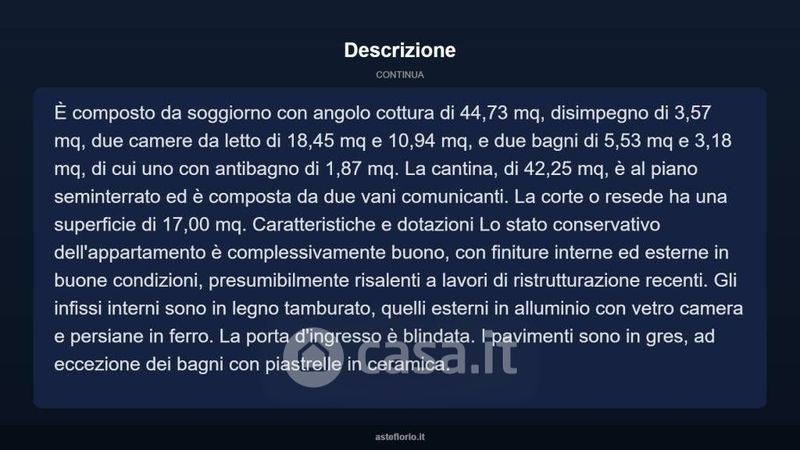 Descrizione

CONTINUA

È composto da soggiorno con angolo cottura di 44,73 mq, disimpegno di 3,57 mq, due camere da letto di 18,45 mq e 10,94 mq, e due bagni di 5,53 mq e 3,18 mq, di cui uno con antibagno di 1,87 mq. La cantina, di 42,25 mq, è al piano seminterrato ed è composta da due vani comunicanti. La corte o resede ha una superficie di 17,00 mq. Caratteristiche e dotazioni Lo stato conservativo dell'appartamento è complessivamente buono, con finiture interne ed esterne in buone condizioni, presumibilmente risalenti a lavori di ristrutturazione recenti. Gli infissi interni sono in legno tamburato, quelli esterni in alluminio con vetro camera e persiane in ferro. La porta d'ingresso è blindata. I pavimenti sono in gres, ad eccezione dei bagni con piastrelle in ceramica.

casa.it

asteflorio.it